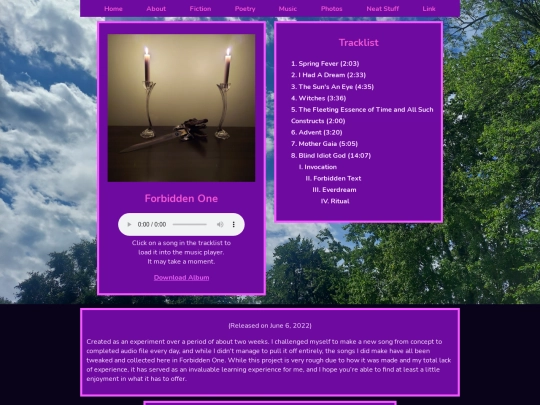 Home About Fiction Poetry Music Photos Neat Stuff Link

Forbidden One

0:00 / 0:00

Click on a song in the tracklist to load it into the music player.
It may take a moment.

Download Album

Tracklist

1. Spring Fever (2:03)
2. I Had A Dream (2:33)
3. The Sun's An Eye (4:35)
4. Witches (3:36)
5. The Fleeting Essence of Time and All Such Constructs (2:00)
6. Advent (3:20)
7. Mother Gaia (5:05)
8. Blind Idiot God (14:07)
I. Invocation
II. Forbidden Text
III. Everdream
IV. Ritual

(Released on June 6, 2022)

Created as an experiment over a period of about two weeks. I challenged myself to make a new song from concept to completed audio file every day, and while I didn't manage to pull it off entirely, the songs I did make have all been tweaked and collected here in Forbidden One. While this project is very rough due to how it was made and my total lack of experience, it has served as an invaluable learning experience for me, and I hope you're able to find at least a little enjoyment in what it has to offer.